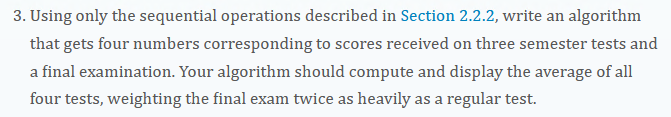 3. Using only the sequential operations described in Section 2.2.2, write an algorithm that gets four numbers corresponding to scores received on three semester tests and a final examination. Your algorithm should compute and display the average of all four tests, weighting the final exam twice as heavily as a regular test.